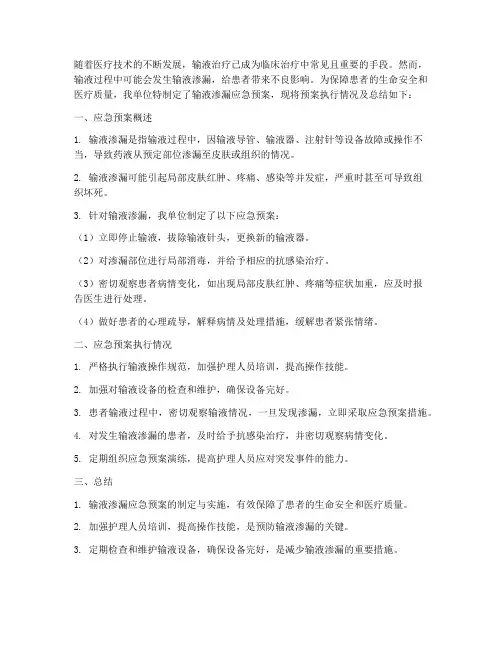 随着医疗技术的不断发展，输液治疗已成为临床治疗中常见且重要的手段。然而，输液过程中可能会发生输液渗漏，给患者带来不良影响。为保障患者的生命安全和医疗质量，我单位特制定了输液渗漏应急预案，现将预案执行情况及总结如下：

一、应急预案概述

1. 输液渗漏是指输液过程中，因输液导管、输液器、注射针等设备故障或操作不当，导致药液从预定部位渗漏至皮肤或组织的情况。

2. 输液渗漏可能引起局部皮肤红肿、疼痛、感染等并发症，严重时甚至可导致组织坏死。

3. 针对输液渗漏，我单位制定了以下应急预案：

（1）立即停止输液，拔除输液针头，更换新的输液器。

（2）对渗漏部位进行局部消毒，并给予相应的抗感染治疗。

（3）密切观察患者病情变化，如出现局部皮肤红肿、疼痛等症状加重，应及时报告医生进行处理。

（4）做好患者的心理疏导，解释病情及处理措施，缓解患者紧张情绪。

二、应急预案执行情况

1. 严格执行输液操作规范，加强护理人员培训，提高操作技能。

2. 加强对输液设备的检查和维护，确保设备完好。

3. 患者输液过程中，密切观察输液情况，一旦发现渗漏，立即采取应急预案措施。

4. 对发生输液渗漏的患者，及时给予抗感染治疗，并密切观察病情变化。

5. 定期组织应急预案演练，提高护理人员应对突发事件的能力。

三、总结

1. 输液渗漏应急预案的制定与实施，有效保障了患者的生命安全和医疗质量。

2. 加强护理人员培训，提高操作技能，是预防输液渗漏的关键。

3. 定期检查和维护输液设备，确保设备完好，是减少输液渗漏的重要措施。